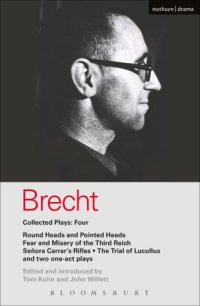 methuen | drama

Brecht

Collected Plays: Four

Round Heads and Pointed Heads
Fear and Misery of the Third Reich
Señora Carrar's Rifles • The Trial of Lucullus
and two one-act plays

Edited and introduced by
Tom Kuhn and John Willett

BLOOMSBURY